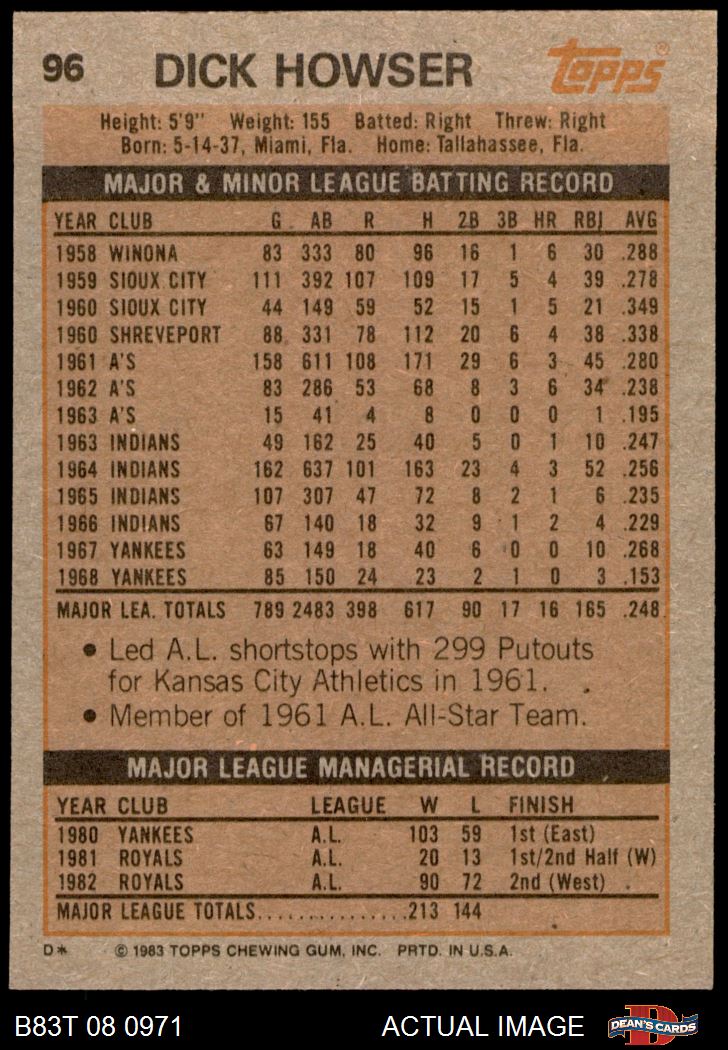 96 DICK HOWSER

Topps

Height: 5'9" Weight: 155 Batted: Right Threw: Right
Born: 5-14-37, Miami, Fla. Home: Tallahassee, Fla.

MAJOR & MINOR LEAGUE BATTING RECORD

| YEAR | CLUB | G | AB | R | H | 2B | 3B | HR | RBI | AVG |
|---|---|---|---|---|---|---|---|---|---|---|
| 1958 | WINONA | 83 | 333 | 80 | 96 | 16 | 1 | 6 | 30 | .288 |
| 1959 | SIOUX CITY | 111 | 392 | 107 | 109 | 17 | 5 | 4 | 39 | .278 |
| 1960 | SIOUX CITY | 44 | 149 | 59 | 52 | 15 | 1 | 5 | 21 | .349 |
| 1960 | SHREVEPORT | 88 | 331 | 78 | 112 | 20 | 6 | 4 | 38 | .338 |
| 1961 | A'S | 158 | 611 | 108 | 171 | 29 | 6 | 3 | 45 | .280 |
| 1962 | A'S | 83 | 286 | 53 | 68 | 8 | 3 | 6 | 34 | .238 |
| 1963 | A'S | 15 | 41 | 4 | 8 | 0 | 0 | 0 | 1 | .195 |
| 1963 | INDIANS | 49 | 162 | 25 | 40 | 5 | 0 | 1 | 10 | .247 |
| 1964 | INDIANS | 162 | 637 | 101 | 163 | 23 | 4 | 3 | 52 | .256 |
| 1965 | INDIANS | 107 | 307 | 47 | 72 | 8 | 2 | 1 | 6 | .235 |
| 1966 | INDIANS | 67 | 140 | 18 | 32 | 9 | 1 | 2 | 4 | .229 |
| 1967 | YANKEES | 63 | 149 | 18 | 40 | 6 | 0 | 0 | 10 | .268 |
| 1968 | YANKEES | 85 | 150 | 24 | 23 | 2 | 1 | 0 | 3 | .153 |
| MAJOR LEA. TOTALS | | 789 | 2483 | 398 | 617 | 90 | 17 | 16 | 165 | .248 |

• Led A.L. shortstops with 299 Putouts for Kansas City Athletics in 1961.
• Member of 1961 A.L. All-Star Team.

MAJOR LEAGUE MANAGERIAL RECORD

| YEAR | CLUB | LEAGUE | W | L | FINISH |
|---|---|---|---|---|---|
| 1980 | YANKEES | A.L. | 103 | 59 | 1st (East) |
| 1981 | ROYALS | A.L. | 20 | 13 | 1st/2nd Half (W) |
| 1982 | ROYALS | A.L. | 90 | 72 | 2nd (West) |
| MAJOR LEAGUE TOTALS | | | 213 | 144 | |

D* © 1983 TOPPS CHEWING GUM, INC. PRTD. IN U.S.A.

B83T 08 0971 ACTUAL IMAGE DEAN'S CARDS